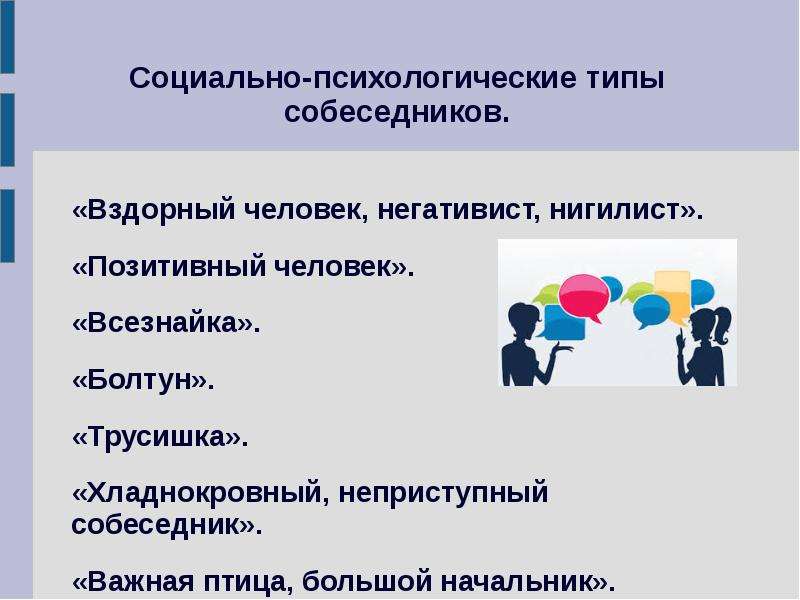 Социально-психологические типы собеседников.

«Вздорный человек, негативист, нигилист».

«Позитивный человек».

«Всезнайка».

«Болтун».

«Трусишка».

«Хладнокровный, неприступный собеседник».

«Важная птица, большой начальник».